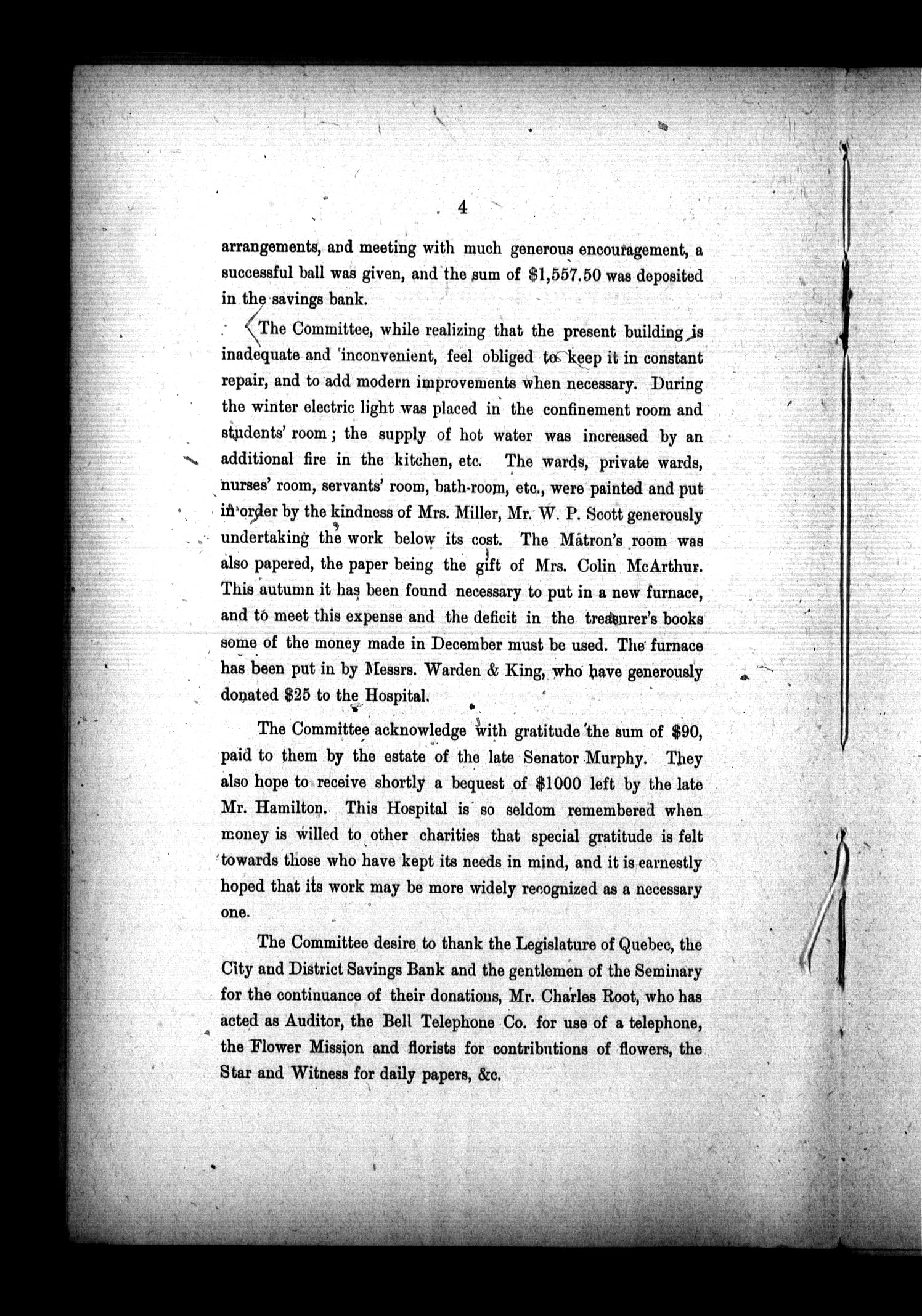 4

arrangements, and meeting with much generous encouragement, a successful ball was given, and the sum of \$1,557.50 was deposited in the savings bank.

The Committee, while realizing that the present building is inadequate and inconvenient, feel obliged to keep it in constant repair, and to add modern improvements when necessary. During the winter electric light was placed in the confinement room and students' room; the supply of hot water was increased by an additional fire in the kitchen, etc. The wards, private wards, nurses' room, servants' room, bath-room, etc., were painted and put in order by the kindness of Mrs. Miller, Mr. W. P. Scott generously undertaking the work below its cost. The Matron's room was also papered, the paper being the gift of Mrs. Colin McArthur. This autumn it has been found necessary to put in a new furnace, and to meet this expense and the deficit in the treasurer's books some of the money made in December must be used. The furnace has been put in by Messrs. Warden & King, who have generously donated \$25 to the Hospital.

The Committee acknowledge with gratitude the sum of \$90, paid to them by the estate of the late Senator Murphy. They also hope to receive shortly a bequest of \$1000 left by the late Mr. Hamilton. This Hospital is so seldom remembered when money is willed to other charities that special gratitude is felt towards those who have kept its needs in mind, and it is earnestly hoped that its work may be more widely recognized as a necessary one.

The Committee desire to thank the Legislature of Quebec, the City and District Savings Bank and the gentlemen of the Seminary for the continuance of their donations, Mr. Charles Root, who has acted as Auditor, the Bell Telephone Co. for use of a telephone, the Flower Mission and florists for contributions of flowers, the Star and Witness for daily papers, &c.